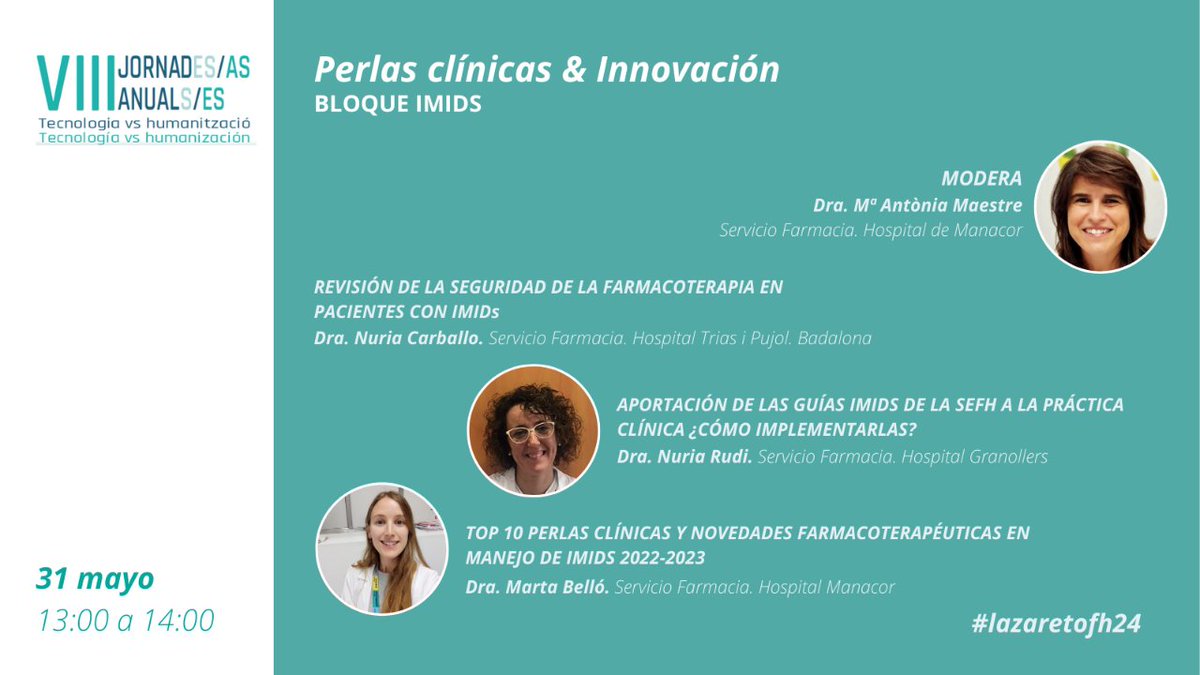 VIII JORNADES/AS ANUALS/ES
Tecnologia vs humanització
Tecnología vs humanización

31 mayo
13:00 a 14:00

Perlas clínicas & Innovación
BLOQUE IMIDS

MODERA
Dra. Mª Antònia Maestre
Servicio Farmacia. Hospital de Manacor

REVISIÓN DE LA SEGURIDAD DE LA FARMACOTERAPIA EN PACIENTES CON IMIDs
Dra. Nuria Carballo. Servicio Farmacia. Hospital Trias i Pujol. Badalona

APORTACIÓN DE LAS GUÍAS IMIDS DE LA SEFH A LA PRÁCTICA CLÍNICA ¿CÓMO IMPLEMENTARLAS?
Dra. Nuria Rudi. Servicio Farmacia. Hospital Granollers

TOP 10 PERLAS CLÍNICAS Y NOVEDADES FARMACOTERAPÉUTICAS EN MANEJO DE IMIDS 2022-2023
Dra. Marta Belló. Servicio Farmacia. Hospital Manacor

#lazaretofh24